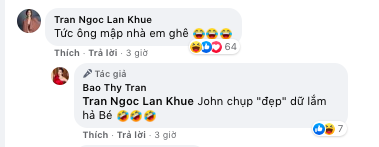 Tran Ngoc Lan Khue
Tức ông mập nhà em ghê 😂😂😂
64
Thích · Trả lời · 3 giờ

Tác giả
Bao Thy Tran
Tran Ngoc Lan Khue John chụp "đẹp" dữ lắm hả Bé 🤣🤣🤣
7
Thích · Trả lời · 3 giờ